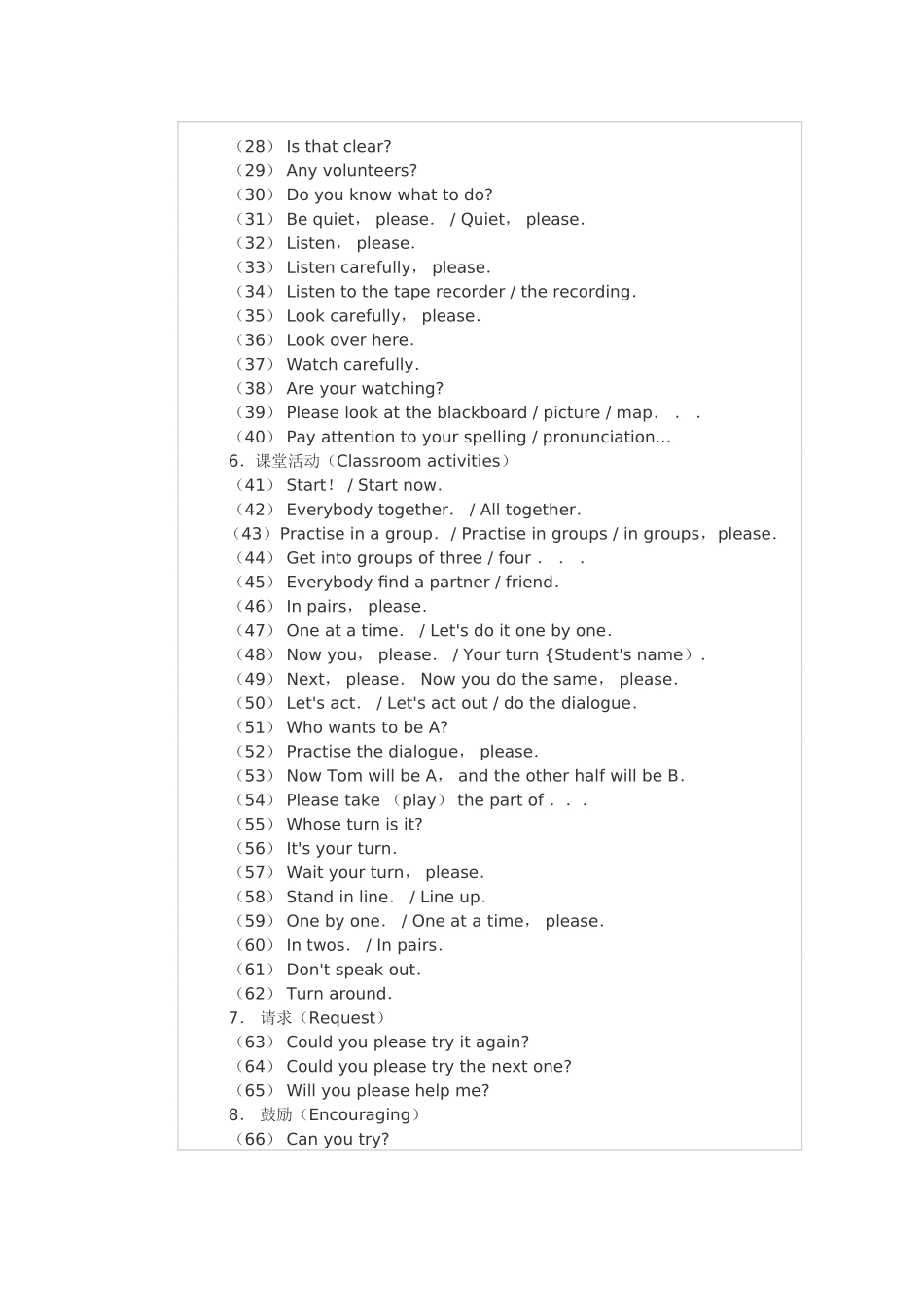 （28） Is that clear?
（29） Any volunteers?
（30） Do you know what to do?
（31） Be quiet， please. / Quiet， please.
（32） Listen， please.
（33） Listen carefully， please.
（34） Listen to the tape recorder / the recording.
（35） Look carefully， please.
（36） Look over here.
（37） Watch carefully.
（38） Are your watching?
（39） Please look at the blackboard / picture / map. . .
（40） Pay attention to your spelling / pronunciation…
6. 课堂活动（Classroom activities）
（41） Start！ / Start now.
（42） Everybody together. / All together.
（43）Practise in a group. / Practise in groups / in groups，please.
（44） Get into groups of three / four . . .
（45） Everybody find a partner / friend.
（46） In pairs， please.
（47） One at a time. / Let's do it one by one.
（48） Now you， please. / Your turn {Student's name）.
（49） Next， please. Now you do the same， please.
（50） Let's act. / Let's act out / do the dialogue.
（51） Who wants to be A?
（52） Practise the dialogue， please.
（53） Now Tom will be A， and the other half will be B.
（54） Please take （play） the part of . . .
（55） Whose turn is it?
（56） It's your turn.
（57） Wait your turn， please.
（58） Stand in line. / Line up.
（59） One by one. / One at a time， please.
（60） In twos. / In pairs.
（61） Don't speak out.
（62） Turn around.
7. 请求（Request）
（63） Could you please try it again?
（64） Could you please try the next one?
（65） Will you please help me?
8. 鼓励（Encouraging）
（66） Can you try?